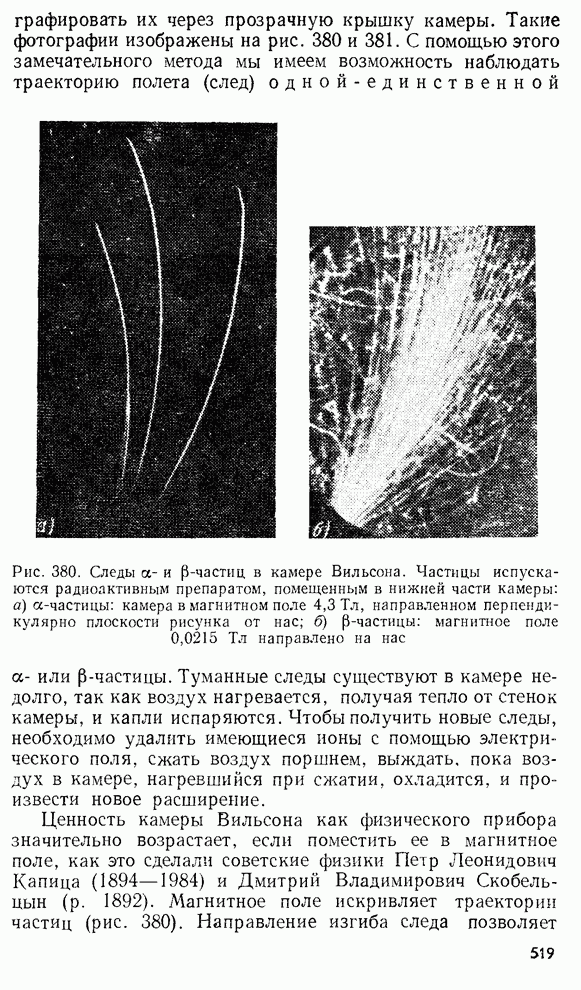 графировать их через прозрачную крышку камеры. Такие фотографии изображены на рис. 380 и 381. С помощью этого замечательного метода мы имеем возможность наблюдать траекторию полета (след) одной-единственной

а)

б)

Рис. 380. Следы $\alpha$- и $\beta$-частиц в камере Вильсона. Частицы испускаются радиоактивным препаратом, помещенным в нижней части камеры: а) $\alpha$-частицы: камера в магнитном поле 4,3 Тл, направленном перпендикулярно плоскости рисунка от нас; б) $\beta$-частицы: магнитное поле 0,0215 Тл направлено на нас

$\alpha$- или $\beta$-частицы. Туманные следы существуют в камере недолго, так как воздух нагревается, получая тепло от стенок камеры, и капли испаряются. Чтобы получить новые следы, необходимо удалить имеющиеся ионы с помощью электрического поля, сжать воздух поршнем, выждать, пока воздух в камере, нагревшийся при сжатии, охладится, и произвести новое расширение.

Ценность камеры Вильсона как физического прибора значительно возрастает, если поместить ее в магнитное поле, как это сделали советские физики Петр Леонидович Капица (1894—1984) и Дмитрий Владимирович Скобельцын (р. 1892). Магнитное поле искривляет траектории частиц (рис. 380). Направление изгиба следа позволяет

519